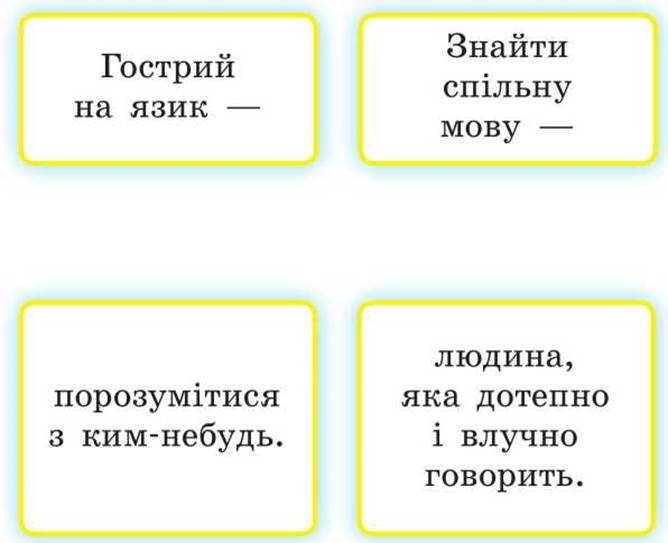 Гострий на язик —

Знайти спільну мову —

порозумітися з ким-небудь.

людина, яка дотепно і влучно говорить.